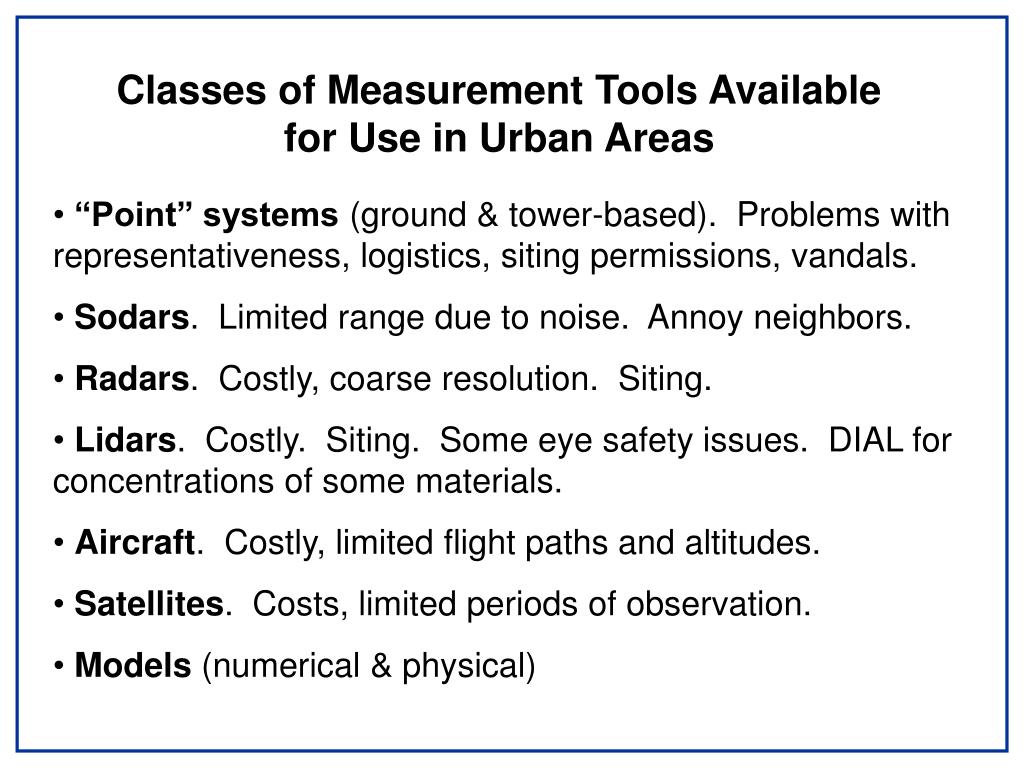 Classes of Measurement Tools Available for Use in Urban Areas

• “Point” systems (ground & tower-based). Problems with representativeness, logistics, siting permissions, vandals.

• Sodars. Limited range due to noise. Annoy neighbors.

• Radars. Costly, coarse resolution. Siting.

• Lidars. Costly. Siting. Some eye safety issues. DIAL for concentrations of some materials.

• Aircraft. Costly, limited flight paths and altitudes.

• Satellites. Costs, limited periods of observation.

• Models (numerical & physical)